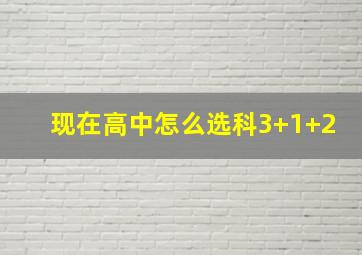 现在高中怎么选科3+1+2